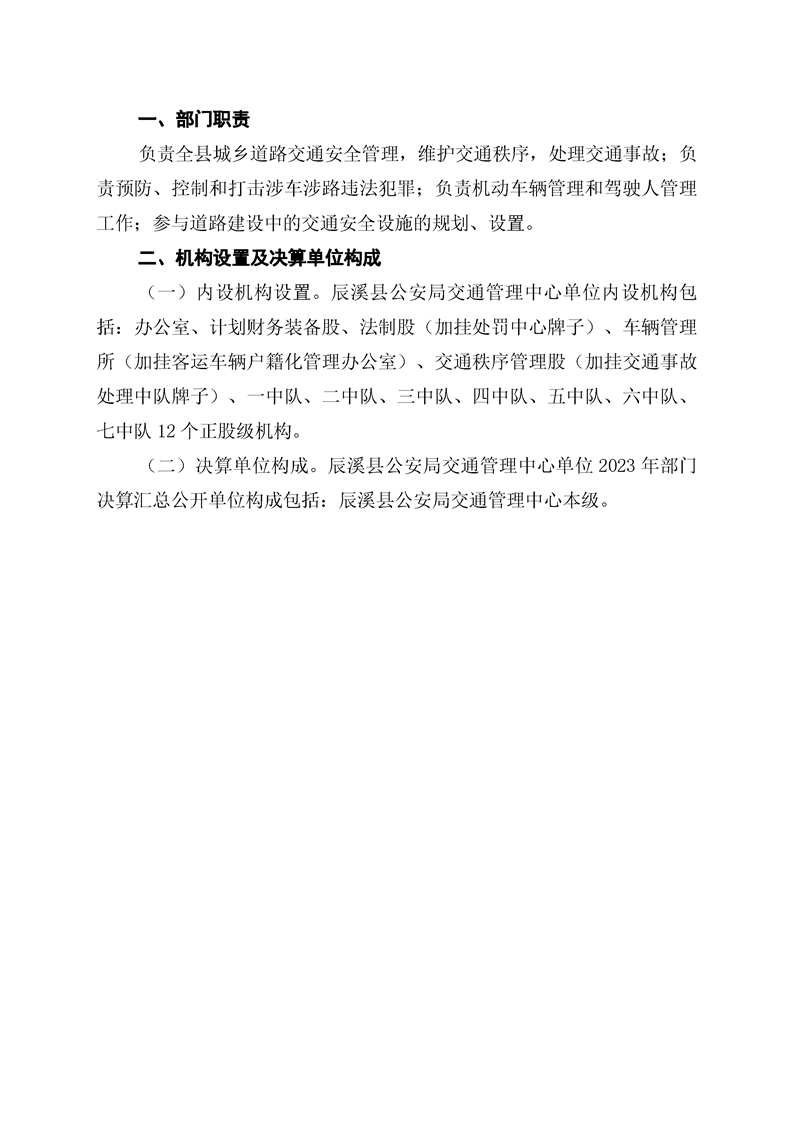 一、部门职责

负责全县城乡道路交通安全管理，维护交通秩序，处理交通事故；负责预防、控制和打击涉车涉路违法犯罪；负责机动车辆管理和驾驶人管理工作；参与道路建设中的交通安全设施的规划、设置。

二、机构设置及决算单位构成

（一）内设机构设置。辰溪县公安局交通管理中心单位内设机构包括：办公室、计划财务装备股、法制股（加挂处罚中心牌子）、车辆管理所（加挂客运车辆户籍化管理办公室）、交通秩序管理股（加挂交通事故处理中队牌子）、一中队、二中队、三中队、四中队、五中队、六中队、七中队 12 个正股级机构。

（二）决算单位构成。辰溪县公安局交通管理中心单位 2023 年部门决算汇总公开单位构成包括：辰溪县公安局交通管理中心本级。